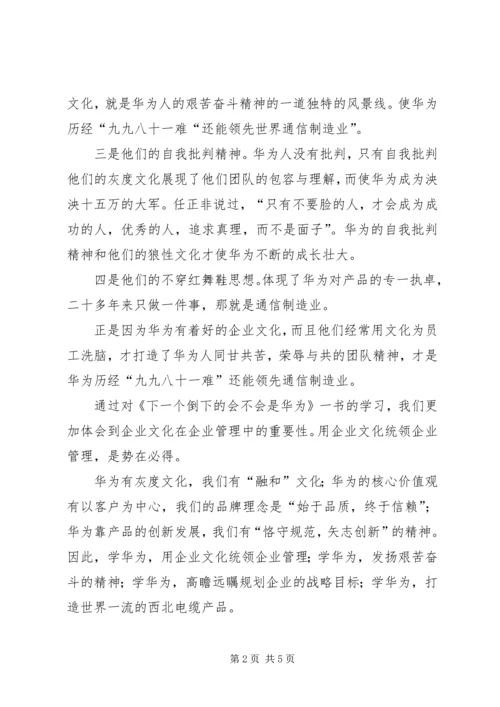 文化，就是华为人的艰苦奋斗精神的一道独特的风景线。使华为历经“九九八十一难“还能领先世界通信制造业”。

三是他们的自我批判精神。华为人没有批判，只有自我批判他们的灰度文化展现了他们团队的包容与理解，而使华为成为泱泱十五万的大军。任正非说过，“只有不要脸的人，才会成为成功的人，优秀的人，追求真理，而不是面子”。华为的自我批判精神和他们的狼性文化才使华为不断的成长壮大。

四是他们的不穿红舞鞋思想。体现了华为对产品的专一执卓，二十多年来只做一件事，那就是通信制造业。

正是因为华为有着好的企业文化，而且他们经常用文化为员工洗脑，才打造了华为人同甘共苦，荣辱与共的团队精神，才是华为历经“九九八十一难”还能领先通信制造业。

通过对《下一个倒下的会不会是华为》一书的学习，我们更加体会到企业文化在企业管理中的重要性。用企业文化统领企业管理，是势在必得。

华为有灰度文化，我们有“融和”文化；华为的核心价值观有以客户为中心，我们的品牌理念是“始于品质，终于信赖”；华为靠产品的创新发展，我们有“恪守规范，矢志创新”的精神。因此，学华为，用企业文化统领企业管理；学华为，发扬艰苦奋斗的精神；学华为，高瞻远瞩规划企业的战略目标；学华为，打造世界一流的西北电缆产品。

第2页 共5页